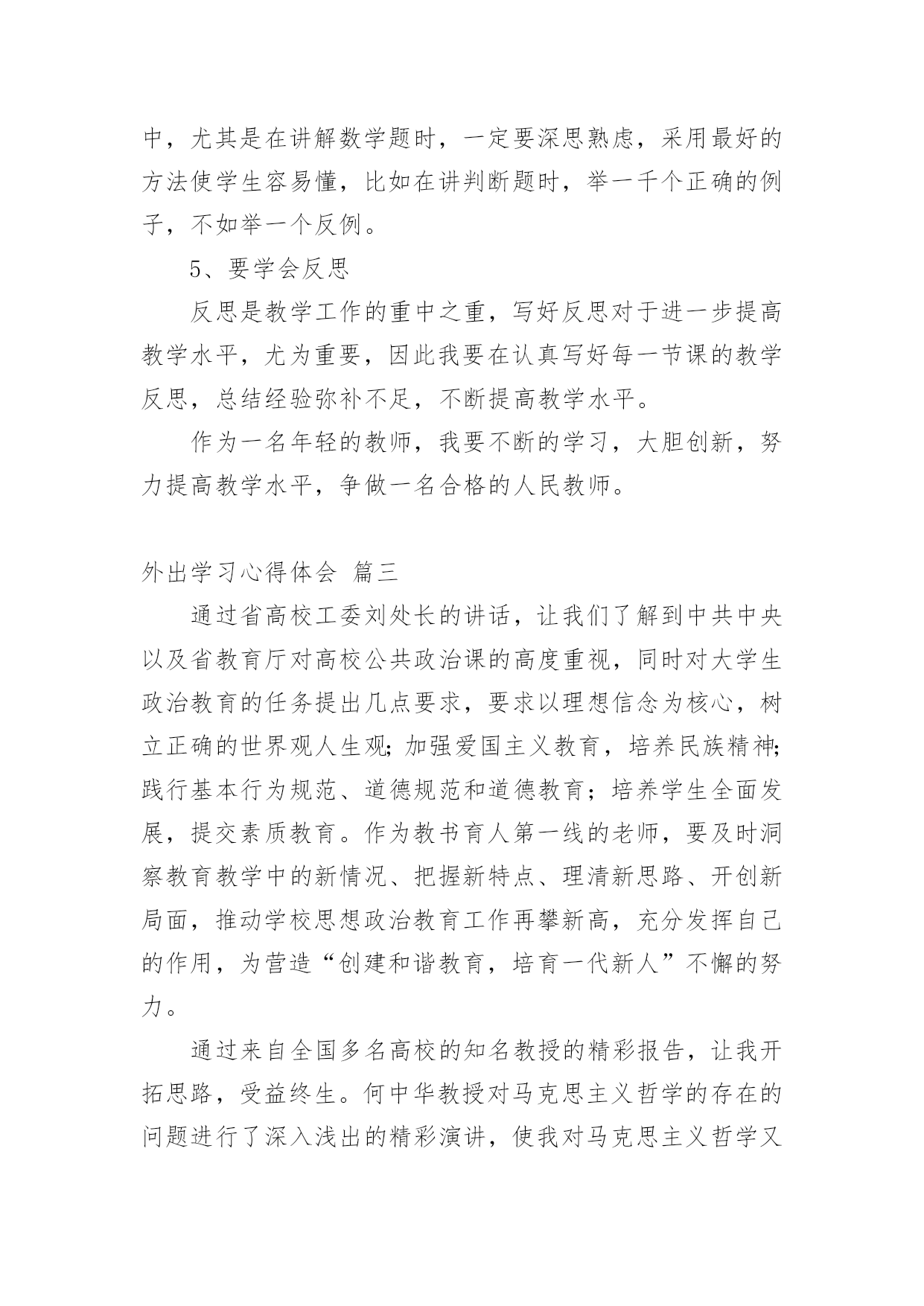 中，尤其是在讲解数学题时，一定要深思熟虑，采用最好的方法使学生容易懂，比如在讲判断题时，举一千个正确的例子，不如举一个反例。

5、要学会反思

反思是教学工作的重中之重，写好反思对于进一步提高教学水平，尤为重要，因此我要在认真写好每一节课的教学反思，总结经验弥补不足，不断提高教学水平。

作为一名年轻的教师，我要不断的学习，大胆创新，努力提高教学水平，争做一名合格的人民教师。

外出学习心得体会 篇三

通过省高校工委刘处长的讲话，让我们了解到中共中央以及省教育厅对高校公共政治课的高度重视，同时对大学生政治教育的任务提出几点要求，要求以理想信念为核心，树立正确的世界观人生观;加强爱国主义教育，培养民族精神;践行基本行为规范、道德规范和道德教育；培养学生全面发展，提交素质教育。作为教书育人第一线的老师，要及时洞察教育教学中的新情况、把握新特点、理清新思路、开创新局面，推动学校思想政治教育工作再攀新高，充分发挥自己的作用，为营造“创建和谐教育，培育一代新人”不懈的努力。

通过来自全国多名高校的知名教授的精彩报告，让我开拓思路，受益终生。何中华教授对马克思主义哲学的存在的问题进行了深入浅出的精彩演讲，使我对马克思主义哲学又